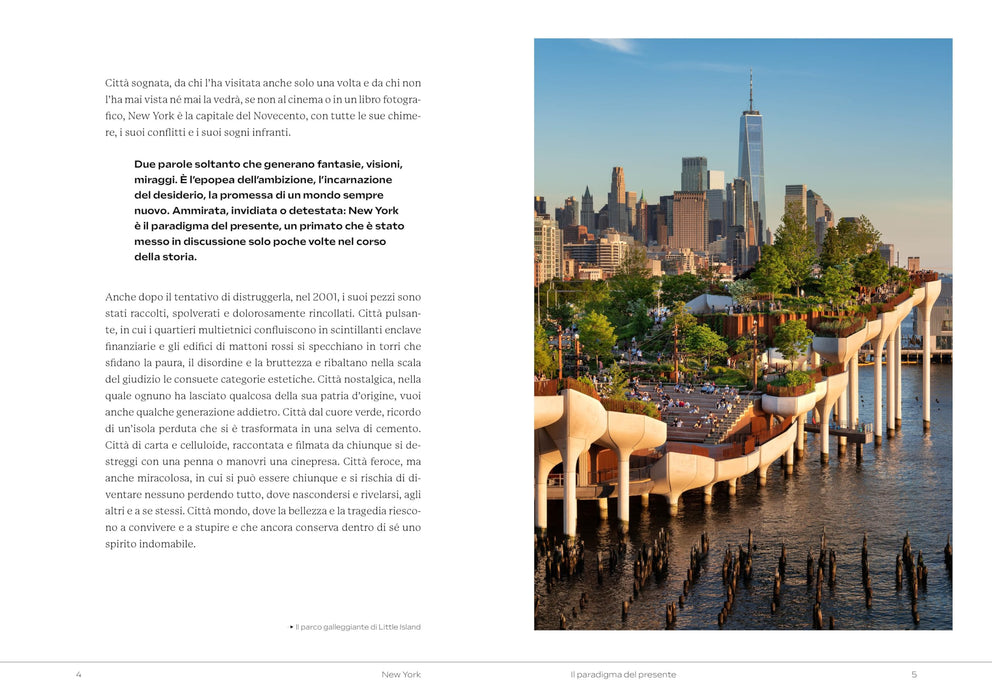 Città sognata, da chi l'ha visitata anche solo una volta e da chi non l'ha mai vista né mai la vedrà, se non al cinema o in un libro fotografico, New York è la capitale del Novecento, con tutte le sue chimere, i suoi conflitti e i suoi sogni infranti.

Due parole soltanto che generano fantasie, visioni, miraggi. È l'epopea dell'ambizione, l'incarnazione del desiderio, la promessa di un mondo sempre nuovo. Ammirata, invidiata o detestata: New York è il paradigma del presente, un primato che è stato messo in discussione solo poche volte nel corso della storia.

Anche dopo il tentativo di distruggerla, nel 2001, i suoi pezzi sono stati raccolti, spolverati e dolorosamente rincollati. Città pulsante, in cui i quartieri multietnici confluiscono in scintillanti enclave finanziarie e gli edifici di mattoni rossi si specchiano in torri che sfidano la paura, il disordine e la bruttezza e ribaltano nella scala del giudizio le consuete categorie estetiche. Città nostalgica, nella quale ognuno ha lasciato qualcosa della sua patria d'origine, vuoi anche qualche generazione addietro. Città dal cuore verde, ricordo di un'isola perduta che si è trasformata in una selva di cemento. Città di carta e celluloide, raccontata e filmata da chiunque si destreggi con una penna o manovri una cinepresa. Città feroce, ma anche miracolosa, in cui si può essere chiunque e si rischia di diventare nessuno perdendo tutto, dove nascondersi e rivelarsi, agli altri e a se stessi. Città mondo, dove la bellezza e la tragedia riescono a convivere e a stupire e che ancora conserva dentro di sé uno spirito indomabile.

• Il parco galleggiante di Little Island

4 New York Il paradigma del presente 5